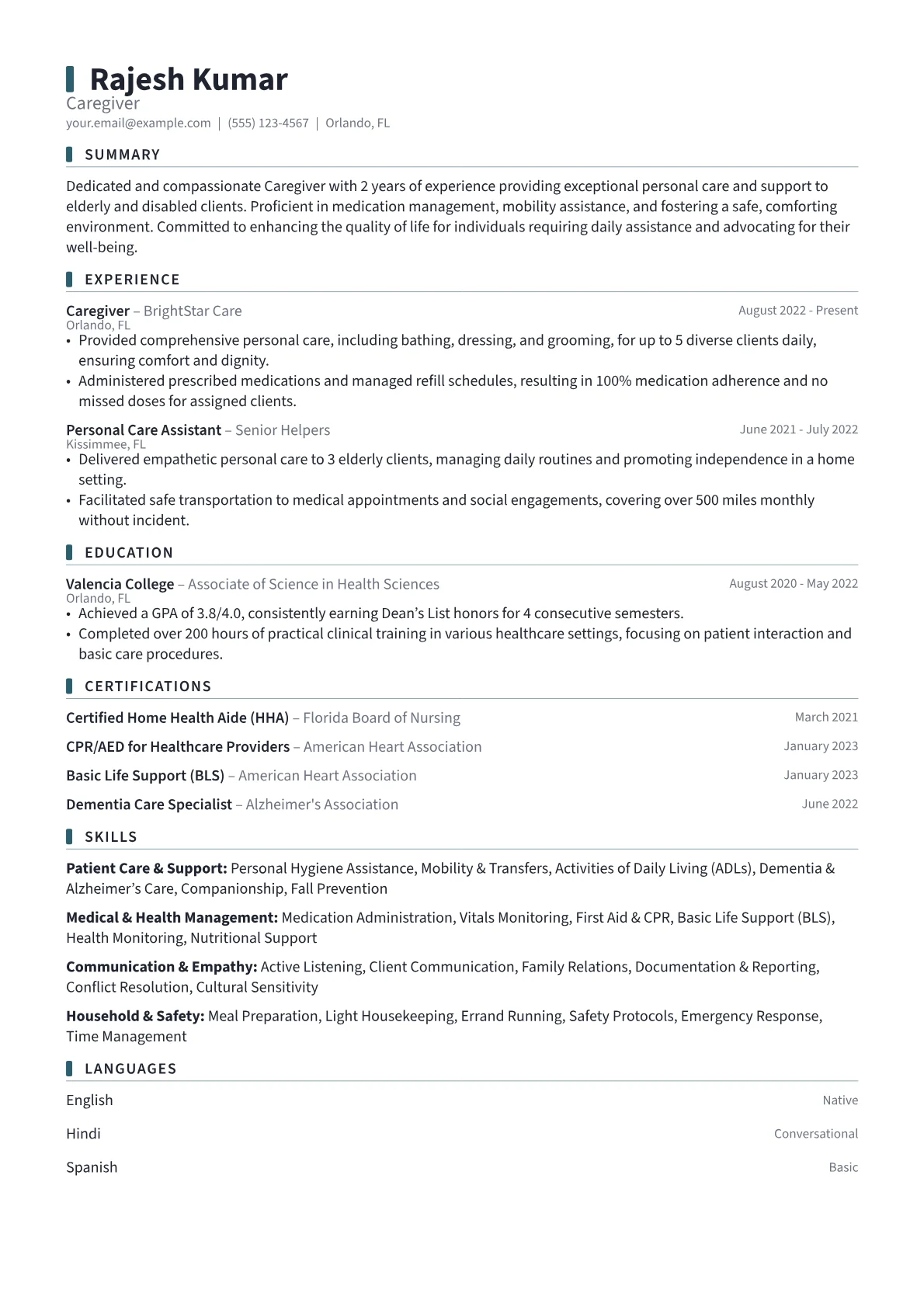 Rajesh Kumar
Caregiver
your.email@example.com | (555) 123-4567 | Orlando, FL

SUMMARY

Dedicated and compassionate Caregiver with 2 years of experience providing exceptional personal care and support to elderly and disabled clients. Proficient in medication management, mobility assistance, and fostering a safe, comforting environment. Committed to enhancing the quality of life for individuals requiring daily assistance and advocating for their well-being.

EXPERIENCE

Caregiver – BrightStar Care
August 2022 - Present
Orlando, FL
• Provided comprehensive personal care, including bathing, dressing, and grooming, for up to 5 diverse clients daily, ensuring comfort and dignity.
• Administered prescribed medications and managed refill schedules, resulting in 100% medication adherence and no missed doses for assigned clients.

Personal Care Assistant – Senior Helpers
June 2021 - July 2022
Kissimmee, FL
• Delivered empathetic personal care to 3 elderly clients, managing daily routines and promoting independence in a home setting.
• Facilitated safe transportation to medical appointments and social engagements, covering over 500 miles monthly without incident.

EDUCATION

Valencia College – Associate of Science in Health Sciences
August 2020 - May 2022
Orlando, FL
• Achieved a GPA of 3.8/4.0, consistently earning Dean's List honors for 4 consecutive semesters.
• Completed over 200 hours of practical clinical training in various healthcare settings, focusing on patient interaction and basic care procedures.

CERTIFICATIONS

Certified Home Health Aide (HHA) – Florida Board of Nursing
March 2021

CPR/AED for Healthcare Providers – American Heart Association
January 2023

Basic Life Support (BLS) – American Heart Association
January 2023

Dementia Care Specialist – Alzheimer's Association
June 2022

SKILLS

Patient Care & Support: Personal Hygiene Assistance, Mobility & Transfers, Activities of Daily Living (ADLs), Dementia & Alzheimer's Care, Companionship, Fall Prevention

Medical & Health Management: Medication Administration, Vitals Monitoring, First Aid & CPR, Basic Life Support (BLS), Health Monitoring, Nutritional Support

Communication & Empathy: Active Listening, Client Communication, Family Relations, Documentation & Reporting, Conflict Resolution, Cultural Sensitivity

Household & Safety: Meal Preparation, Light Housekeeping, Errand Running, Safety Protocols, Emergency Response, Time Management

LANGUAGES

English
Native

Hindi
Conversational

Spanish
Basic